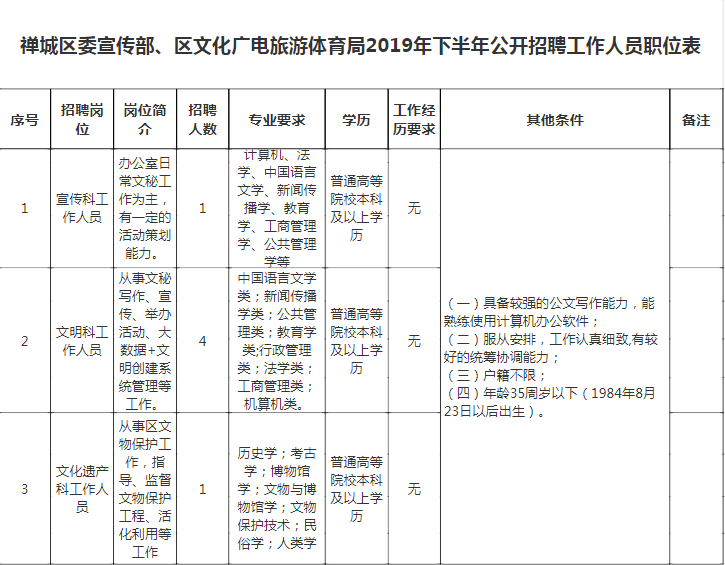 禅城区委宣传部、区文化广电旅游体育局2019年下半年公开招聘工作人员职位表

| 序号 | 招聘岗位 | 岗位简介 | 招聘人数 | 专业要求 | 学历 | 工作经历要求 | 其他条件 | 备注 |
|---|---|---|---|---|---|---|---|---|
| 1 | 宣传科工作人员 | 办公室日常文秘工作为主，有一定的活动策划能力。 | 1 | 计算机、法学、中国语言文学、新闻传播学、教育学、工商管理学、公共管理学等 | 普通高等院校本科及以上学历 | 无 | （一）具备较强的公文写作能力，能熟练使用计算机办公软件；（二）服从安排，工作认真细致,有较好的统筹协调能力；（三）户籍不限；（四）年龄35周岁以下（1984年8月23日以后出生）。 | |
| 2 | 文明科工作人员 | 从事文秘写作、宣传、举办活动、大数据+文明创建系统管理等工作。 | 4 | 中国语言文学类；新闻传播学类；公共管理类；教育学类;行政管理类；法学类；工商管理类；机算机类。 | 普通高等院校本科及以上学历 | 无 | | |
| 3 | 文化遗产科工作人员 | 从事区文物保护工作，指导、监督文物保护工程、活化利用等工作 | 1 | 历史学；考古学；博物馆学；文物与博物馆学；文物保护技术；民俗学；人类学 | 普通高等院校本科及以上学历 | 无 | | |